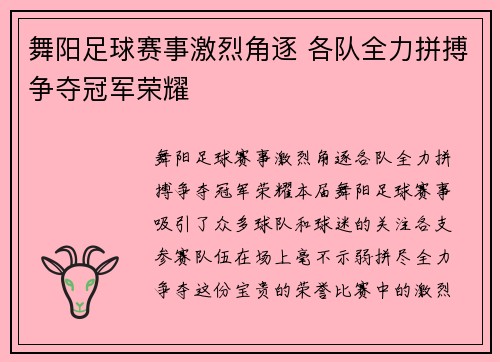 舞阳足球赛事激烈角逐 各队全力拼搏争夺冠军荣耀

舞阳足球赛事激烈角逐各队全力拼搏争夺冠军荣耀本届舞阳足球赛事吸引了众多球队和球迷的关注各支参赛队伍在场上毫不示弱拼尽全力争夺这份宝贵的荣誉比赛中的激烈